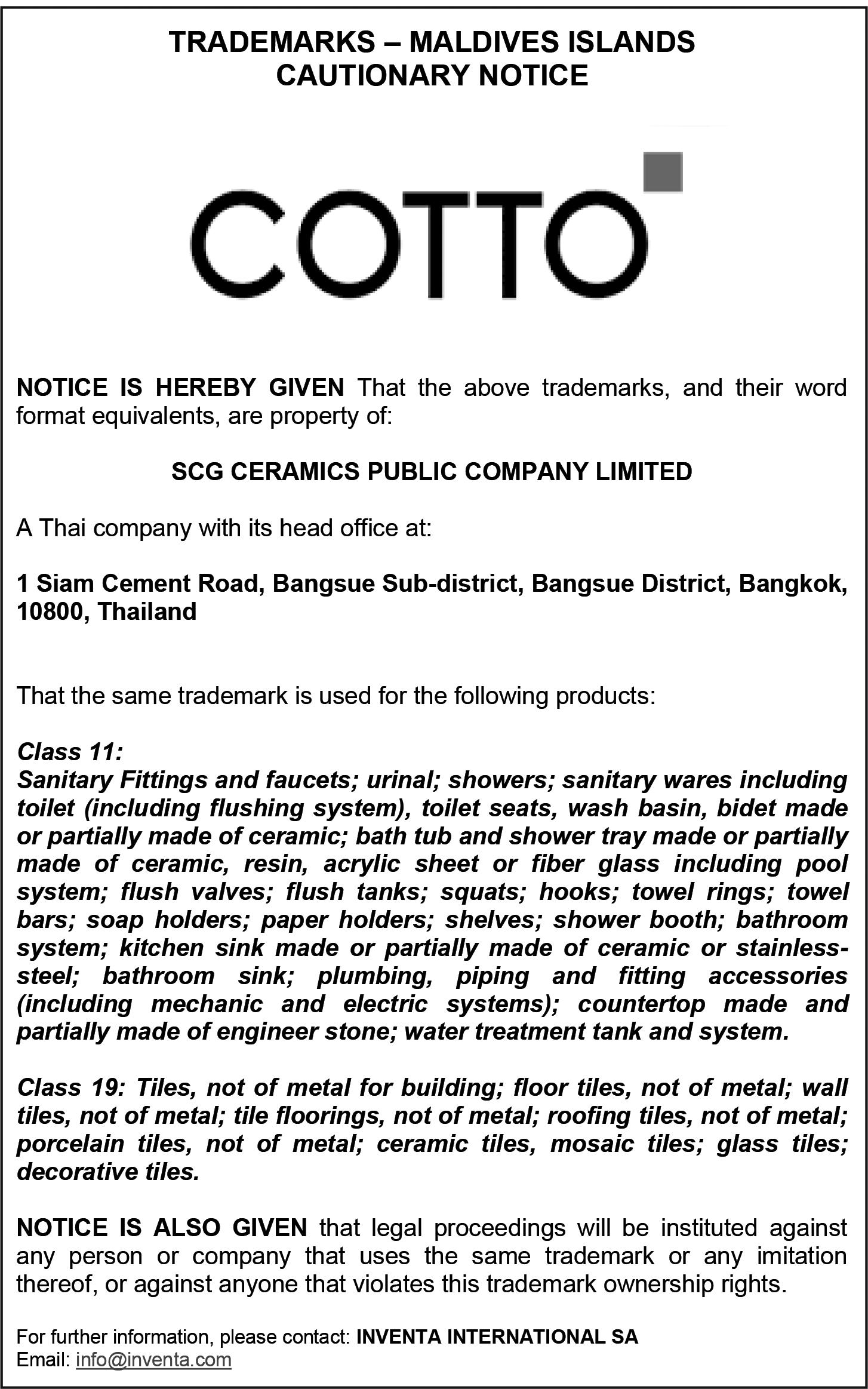 TRADEMARKS – MALDIVES ISLANDS
CAUTIONARY NOTICE

COTTO

NOTICE IS HEREBY GIVEN That the above trademarks, and their word format equivalents, are property of:

SCG CERAMICS PUBLIC COMPANY LIMITED

A Thai company with its head office at:

1 Siam Cement Road, Bangsue Sub-district, Bangsue District, Bangkok, 10800, Thailand

That the same trademark is used for the following products:

Class 11:
Sanitary Fittings and faucets; urinal; showers; sanitary wares including toilet (including flushing system), toilet seats, wash basin, bidet made or partially made of ceramic; bath tub and shower tray made or partially made of ceramic, resin, acrylic sheet or fiber glass including pool system; flush valves; flush tanks; squats; hooks; towel rings; towel bars; soap holders; paper holders; shelves; shower booth; bathroom system; kitchen sink made or partially made of ceramic or stainless-steel; bathroom sink; plumbing, piping and fitting accessories (including mechanic and electric systems); countertop made and partially made of engineer stone; water treatment tank and system.

Class 19: Tiles, not of metal for building; floor tiles, not of metal; wall tiles, not of metal; tile floorings, not of metal; roofing tiles, not of metal; porcelain tiles, not of metal; ceramic tiles, mosaic tiles; glass tiles; decorative tiles.

NOTICE IS ALSO GIVEN that legal proceedings will be instituted against any person or company that uses the same trademark or any imitation thereof, or against anyone that violates this trademark ownership rights.

For further information, please contact: INVENTA INTERNATIONAL SA
Email: info@inventa.com